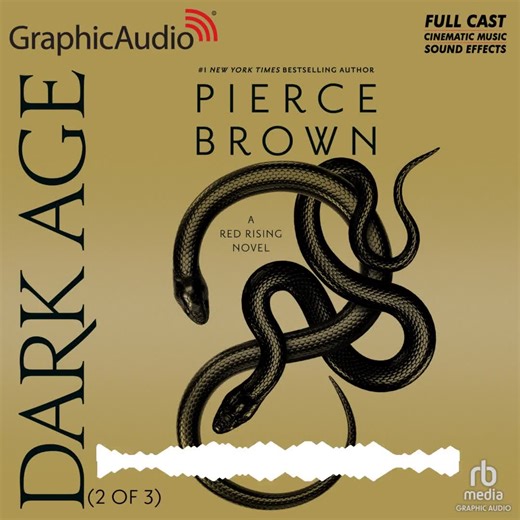 GraphicAudio®

FULL CAST
CINEMATIC MUSIC
SOUND EFFECTS

#1 NEW YORK TIMES BESTSELLING AUTHOR

PIERCE BROWN

A RED RISING NOVEL

DARK AGE

(2 OF 3)

rb media
GRAPHIC AUDIO